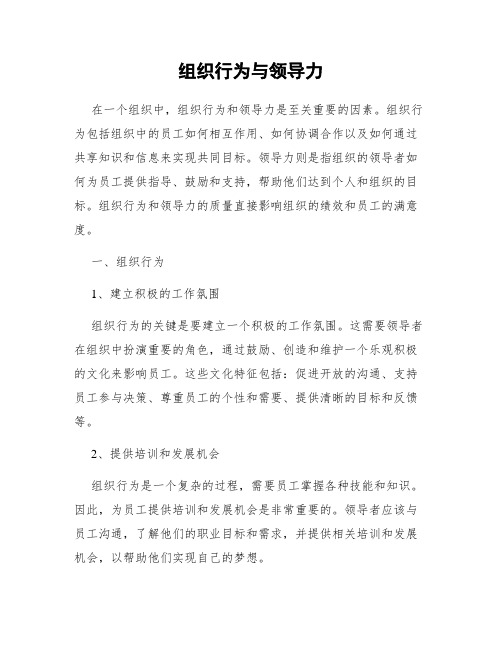 组织行为与领导力

在一个组织中，组织行为和领导力是至关重要的因素。组织行为包括组织中的员工如何相互作用、如何协调合作以及如何通过共享知识和信息来实现共同目标。领导力则是指组织的领导者如何为员工提供指导、鼓励和支持，帮助他们达到个人和组织的目标。组织行为和领导力的质量直接影响组织的绩效和员工的满意度。

一、组织行为

1、建立积极的工作氛围

组织行为的关键是要建立一个积极的工作氛围。这需要领导者在组织中扮演重要的角色，通过鼓励、创造和维护一个乐观积极的文化来影响员工。这些文化特征包括：促进开放的沟通、支持员工参与决策、尊重员工的个性和需要、提供清晰的目标和反馈等。

2、提供培训和发展机会

组织行为是一个复杂的过程，需要员工掌握各种技能和知识。因此，为员工提供培训和发展机会是非常重要的。领导者应该与员工沟通，了解他们的职业目标和需求，并提供相关培训和发展机会，以帮助他们实现自己的梦想。